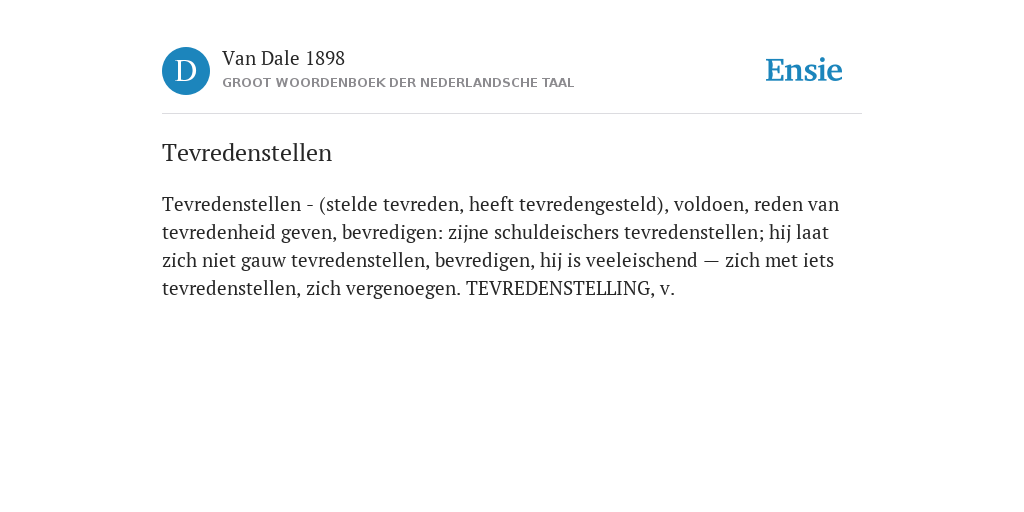 D

Van Dale 1898

GROOT WOORDENBOEK DER NEDERLANDSCHE TAAL

Ensie

Tevredenstellen

Tevredenstellen - (stelde tevreden, heeft tevredengesteld), voldoen, reden van tevredenheid geven, bevredigen: zijne schuldeischers tevredenstellen; hij laat zich niet gauw tevredenstellen, bevredigen, hij is veeleischend — zich met iets tevredenstellen, zich vergenoegen. TEVREDENSTELLING, v.